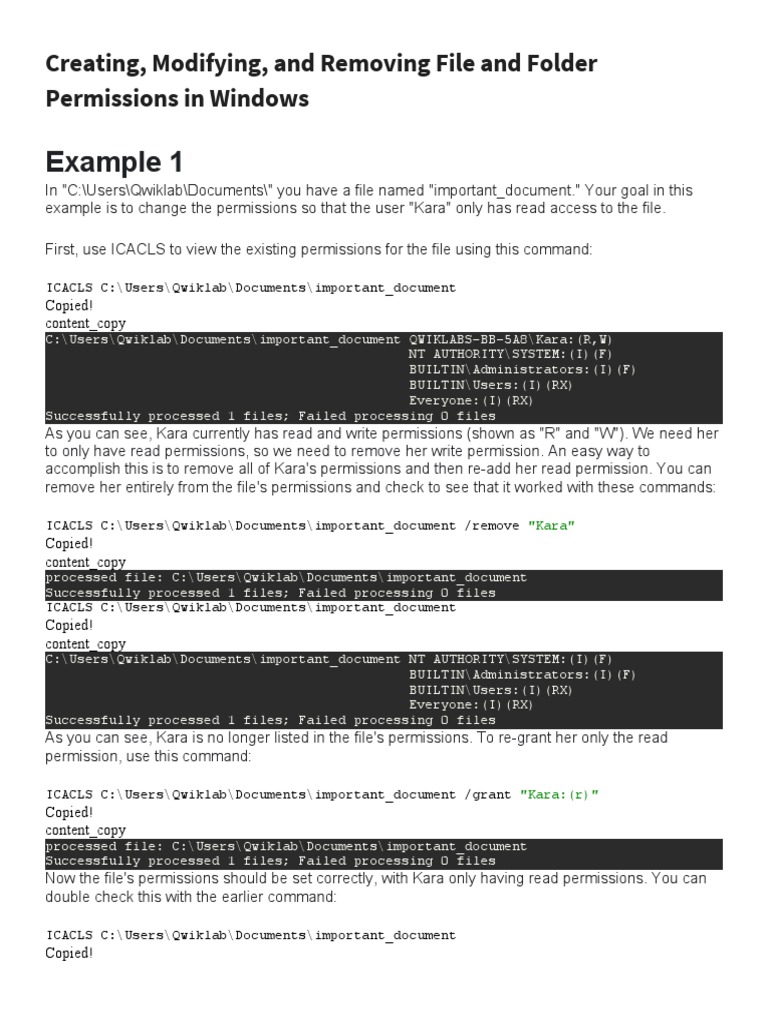 Creating, Modifying, and Removing File and Folder Permissions in Windows

Example 1

In "C:\Users\Qwiklab\Documents\" you have a file named "important_document." Your goal in this example is to change the permissions so that the user "Kara" only has read access to the file.

First, use ICACLS to view the existing permissions for the file using this command:

ICACLS C:\Users\Qwiklab\Documents\important_document
Copied!
content_copy
C:\Users\Qwiklab\Documents\important_document QWIKLABS-BB-5A8\Kara:(R,W)
NT AUTHORITY\SYSTEM:(I)(F)
BUILTIN\Administrators:(I)(F)
BUILTIN\Users:(I)(RX)
Everyone:(I)(RX)
Successfully processed 1 files; Failed processing 0 files

As you can see, Kara currently has read and write permissions (shown as "R" and "W"). We need her to only have read permissions, so we need to remove her write permission. An easy way to accomplish this is to remove all of Kara's permissions and then re-add her read permission. You can remove her entirely from the file's permissions and check to see that it worked with these commands:

ICACLS C:\Users\Qwiklab\Documents\important_document /remove "Kara"
Copied!
content_copy
processed file: C:\Users\Qwiklab\Documents\important_document
Successfully processed 1 files; Failed processing 0 files
ICACLS C:\Users\Qwiklab\Documents\important_document
Copied!
content_copy
C:\Users\Qwiklab\Documents\important_document NT AUTHORITY\SYSTEM:(I)(F)
BUILTIN\Administrators:(I)(F)
BUILTIN\Users:(I)(RX)
Everyone:(I)(RX)
Successfully processed 1 files; Failed processing 0 files

As you can see, Kara is no longer listed in the file's permissions. To re-grant her only the read permission, use this command:

ICACLS C:\Users\Qwiklab\Documents\important_document /grant "Kara:(r)"
Copied!
content_copy
processed file: C:\Users\Qwiklab\Documents\important_document
Successfully processed 1 files; Failed processing 0 files

Now the file's permissions should be set correctly, with Kara only having read permissions. You can double check this with the earlier command:

ICACLS C:\Users\Qwiklab\Documents\important_document
Copied!